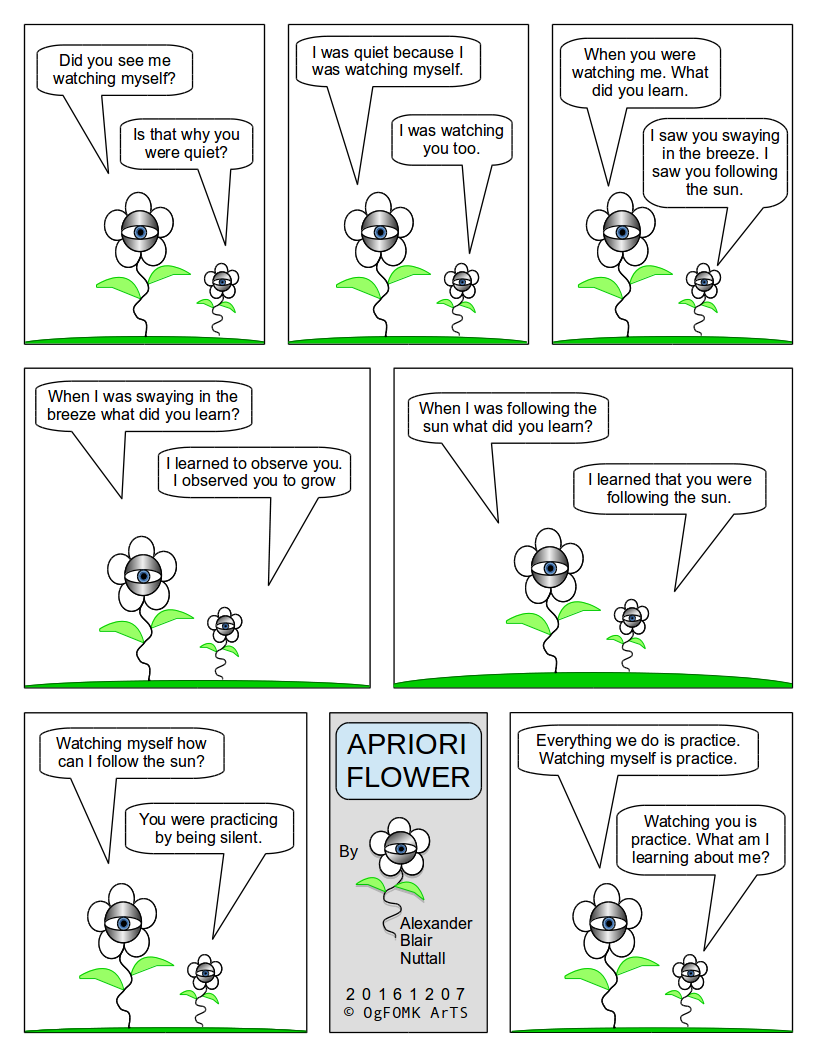 Did you see me watching myself?

Is that why you were quiet?

I was quiet because I was watching myself.

I was watching you too.

When you were watching me. What did you learn.

I saw you swaying in the breeze. I saw you following the sun.

When I was swaying in the breeze what did you learn?

I learned to observe you. I observed you to grow

When I was following the sun what did you learn?

I learned that you were following the sun.

Watching myself how can I follow the sun?

You were practicing by being silent.

APRIORI FLOWER

By

Alexander
Blair
Nuttall

20161207
© OgFOMK ArTS

Everything we do is practice. Watching myself is practice.

Watching you is practice. What am I learning about me?